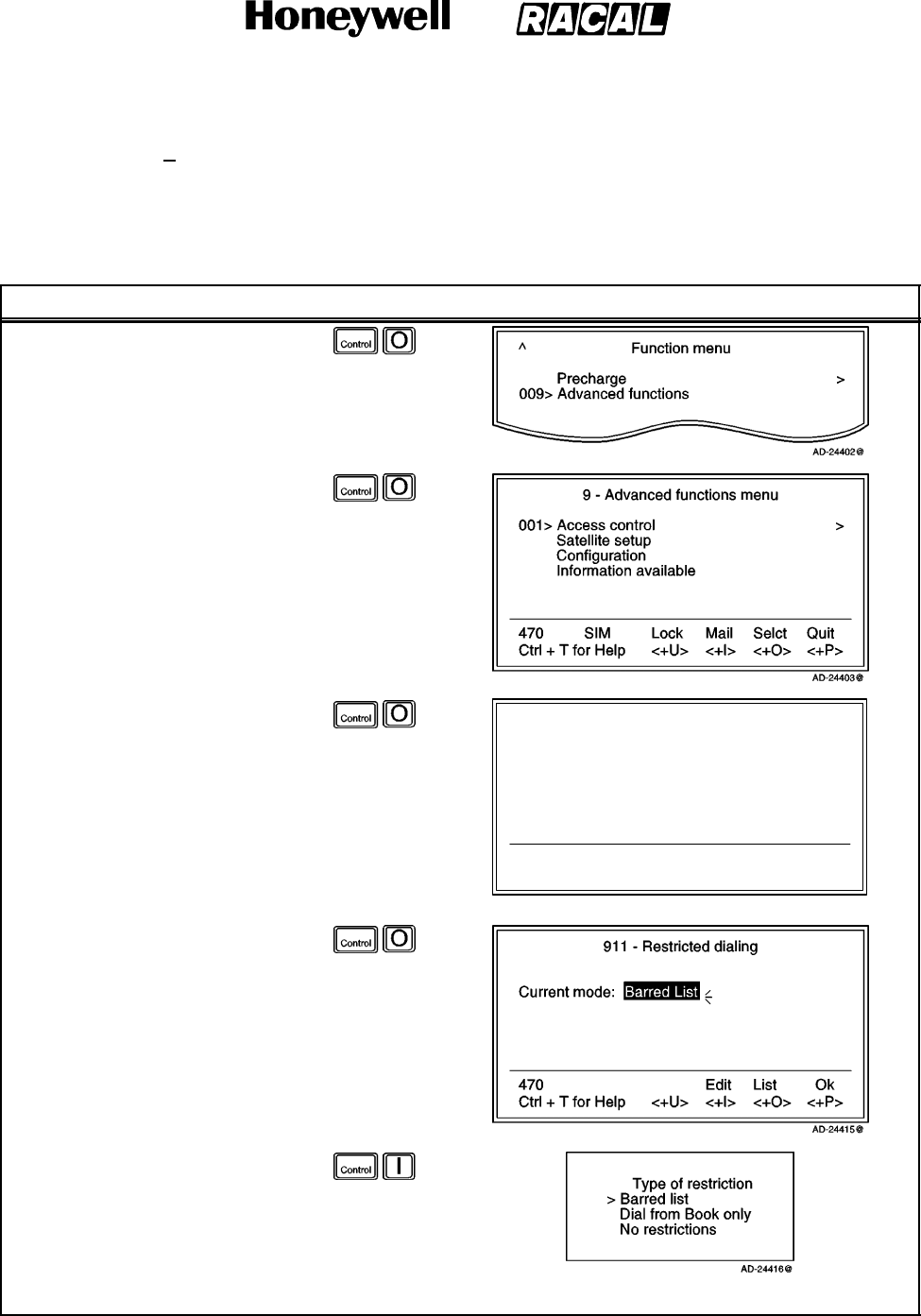 Honeywell RACAL

Control O

^ Function menu

Precharge >
009> Advanced functions

AD-24402@

Control O

9 - Advanced functions menu

001> Access control >
Satellite setup
Configuration
Information available

470 SIM Lock Mail Selct Quit
Ctrl + T for Help <+U> <+I> <+O> <+P>

AD-24403@

Control O

Control O

911 - Restricted dialing

Current mode: Barred List

470 Edit List Ok
Ctrl + T for Help <+U> <+I> <+O> <+P>

AD-24415@

Control I

Type of restriction
> Barred list
Dial from Book only
No restrictions

AD-24416@